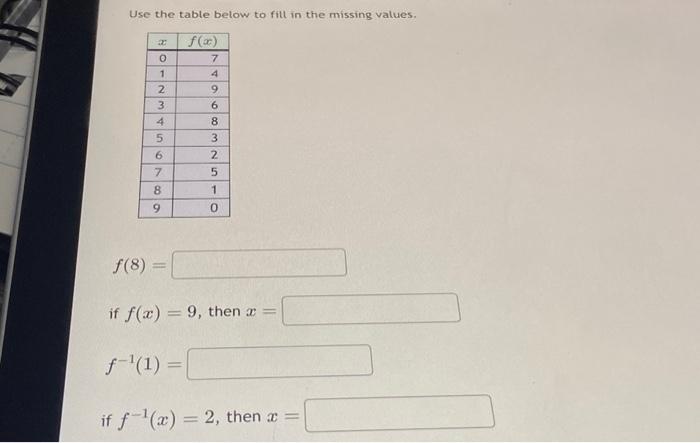 Use the table below to fill in the missing values.

| $x$ | $f(x)$ |
|---|---|
| 0 | 7 |
| 1 | 4 |
| 2 | 9 |
| 3 | 6 |
| 4 | 8 |
| 5 | 3 |
| 6 | 2 |
| 7 | 5 |
| 8 | 1 |
| 9 | 0 |

$f(8) =$

if $f(x) = 9$, then $x =$

$f^{-1}(1) =$

if $f^{-1}(x) = 2$, then $x =$